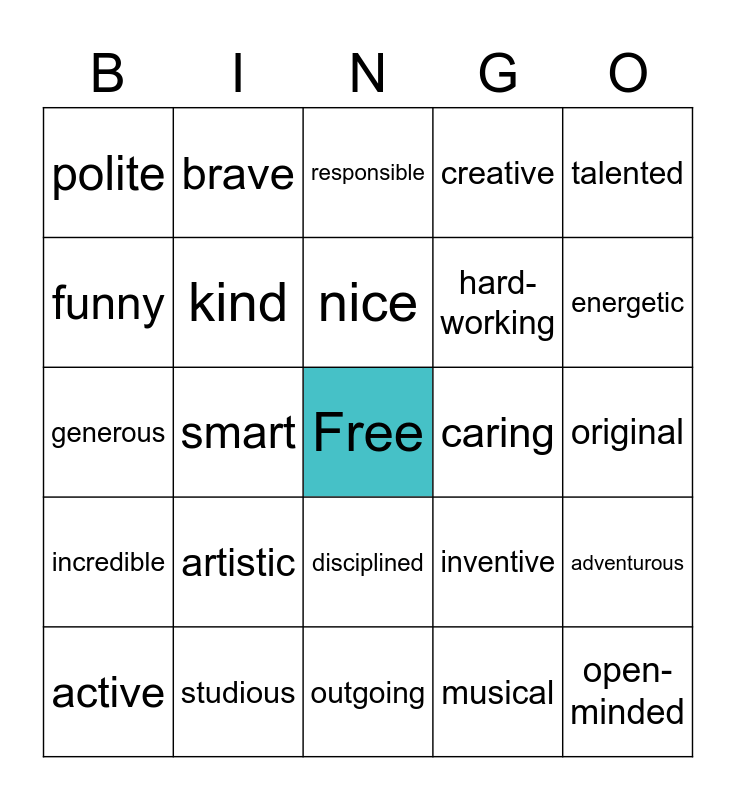 | B | I | N | G | O |
|---|---|---|---|---|
| polite | brave | responsible | creative | talented |
| funny | kind | nice | hard-working | energetic |
| generous | smart | Free | caring | original |
| incredible | artistic | disciplined | inventive | adventurous |
| active | studious | outgoing | musical | open-minded |